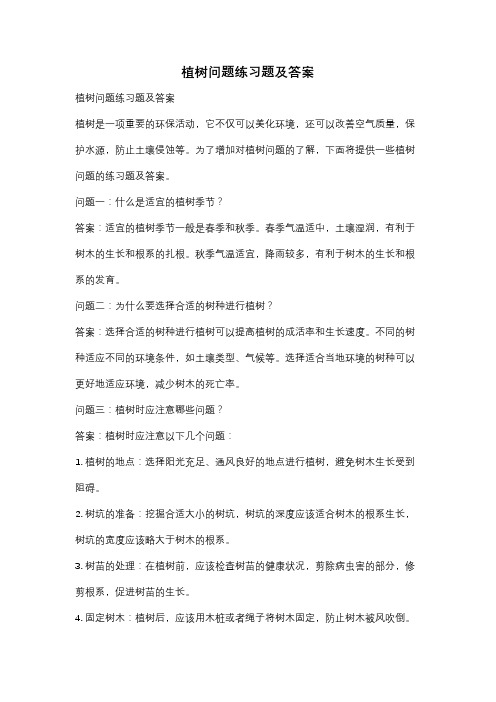 植树问题练习题及答案

植树问题练习题及答案

植树是一项重要的环保活动，它不仅可以美化环境，还可以改善空气质量，保护水源，防止土壤侵蚀等。为了增加对植树问题的了解，下面将提供一些植树问题的练习题及答案。

问题一：什么是适宜的植树季节？

答案：适宜的植树季节一般是春季和秋季。春季气温适中，土壤湿润，有利于树木的生长和根系的扎根。秋季气温适宜，降雨较多，有利于树木的生长和根系的发育。

问题二：为什么要选择合适的树种进行植树？

答案：选择合适的树种进行植树可以提高植树的成活率和生长速度。不同的树种适应不同的环境条件，如土壤类型、气候等。选择适合当地环境的树种可以更好地适应环境，减少树木的死亡率。

问题三：植树时应注意哪些问题？

答案：植树时应注意以下几个问题：

1. 植树的地点：选择阳光充足、通风良好的地点进行植树，避免树木生长受到阻碍。

2. 树坑的准备：挖掘合适大小的树坑，树坑的深度应该适合树木的根系生长，树坑的宽度应该略大于树木的根系。

3. 树苗的处理：在植树前，应该检查树苗的健康状况，剪除病虫害的部分，修剪根系，促进树苗的生长。

4. 固定树木：植树后，应该用木桩或者绳子将树木固定，防止树木被风吹倒。